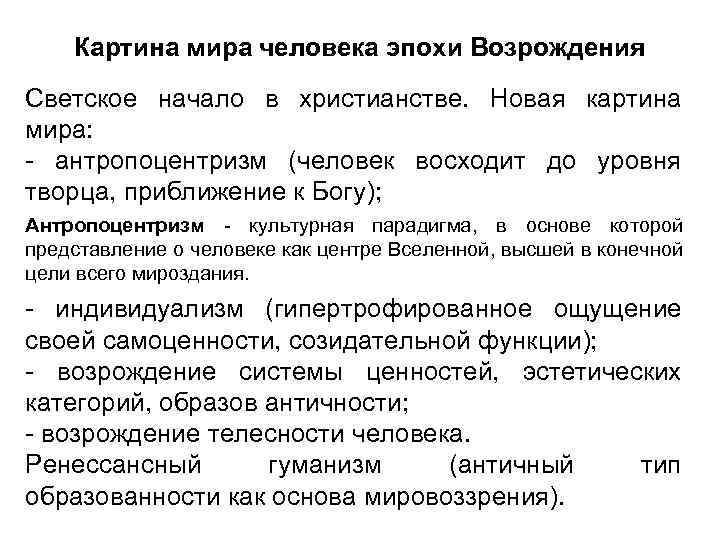 Картина мира человека эпохи Возрождения

Светское начало в христианстве. Новая картина мира:
- антропоцентризм (человек восходит до уровня творца, приближение к Богу);

Антропоцентризм - культурная парадигма, в основе которой представление о человеке как центре Вселенной, высшей в конечной цели всего мироздания.

- индивидуализм (гипертрофированное ощущение своей самоценности, созидательной функции);
- возрождение системы ценностей, эстетических категорий, образов античности;
- возрождение телесности человека.
Ренессансный гуманизм (античный тип образованности как основа мировоззрения).